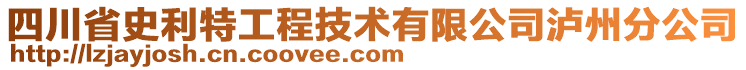 四川省史利特工程技术有限公司泸州分公司
http://lzjayjosh.cn.coovee.com